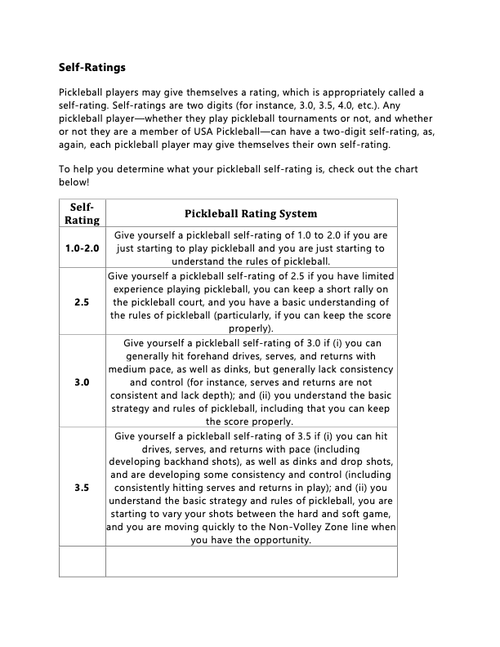 Self-Ratings

Pickleball players may give themselves a rating, which is appropriately called a self-rating. Self-ratings are two digits (for instance, 3.0, 3.5, 4.0, etc.). Any pickleball player—whether they play pickleball tournaments or not, and whether or not they are a member of USA Pickleball—can have a two-digit self-rating, as, again, each pickleball player may give themselves their own self-rating.

To help you determine what your pickleball self-rating is, check out the chart below!

| Self-Rating | Pickleball Rating System |
|---|---|
| 1.0-2.0 | Give yourself a pickleball self-rating of 1.0 to 2.0 if you are just starting to play pickleball and you are just starting to understand the rules of pickleball. |
| 2.5 | Give yourself a pickleball self-rating of 2.5 if you have limited experience playing pickleball, you can keep a short rally on the pickleball court, and you have a basic understanding of the rules of pickleball (particularly, if you can keep the score properly). |
| 3.0 | Give yourself a pickleball self-rating of 3.0 if (i) you can generally hit forehand drives, serves, and returns with medium pace, as well as dinks, but generally lack consistency and control (for instance, serves and returns are not consistent and lack depth); and (ii) you understand the basic strategy and rules of pickleball, including that you can keep the score properly. |
| 3.5 | Give yourself a pickleball self-rating of 3.5 if (i) you can hit drives, serves, and returns with pace (including developing backhand shots), as well as dinks and drop shots, and are developing some consistency and control (including consistently hitting serves and returns in play); and (ii) you understand the basic strategy and rules of pickleball, you are starting to vary your shots between the hard and soft game, and you are moving quickly to the Non-Volley Zone line when you have the opportunity. |
| | |